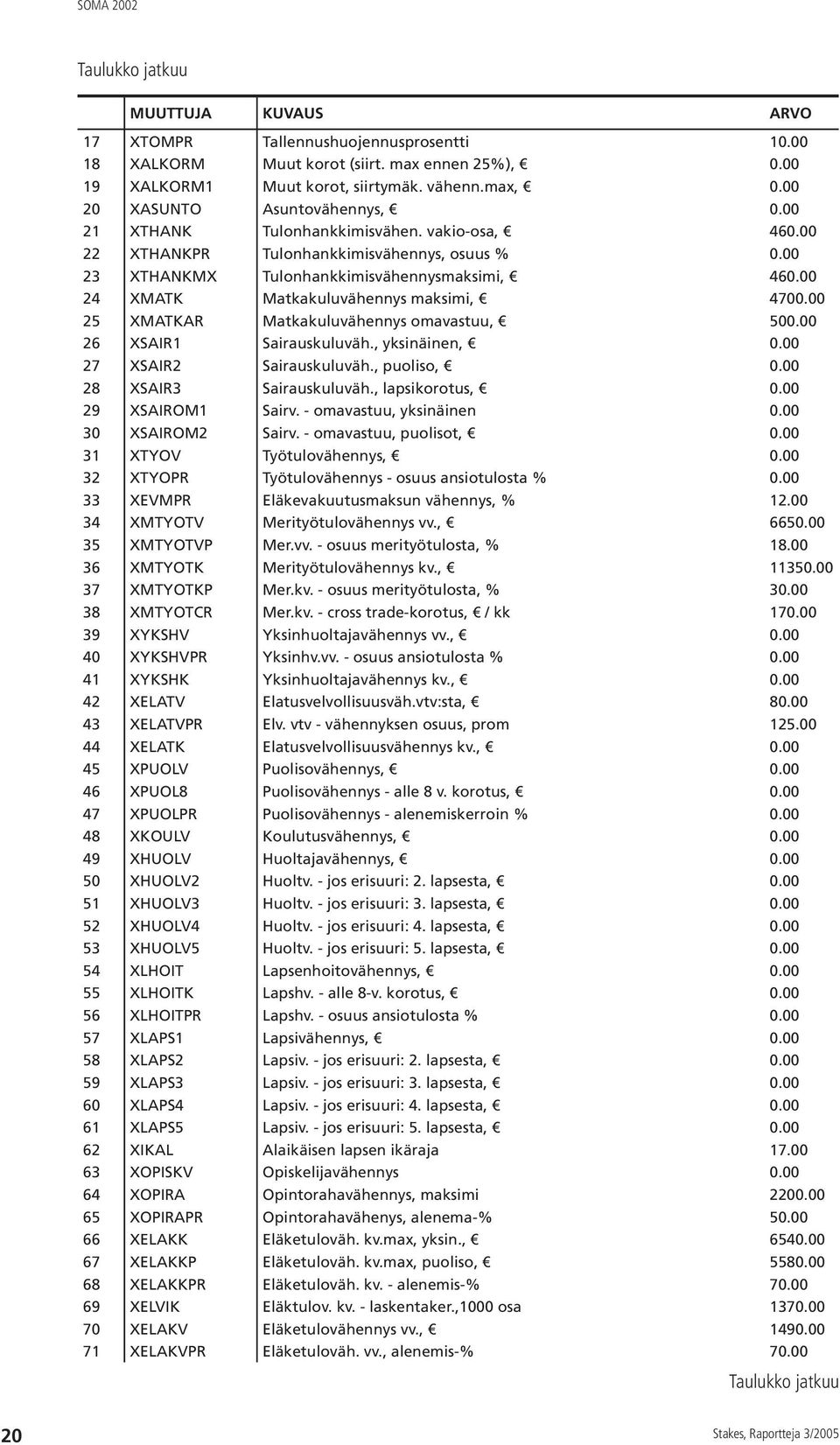 SOMA 2002

Taulukko jatkuu

| | MUUTTUJA | KUVAUS | ARVO |
|---|---|---|---|
| 17 | XTOMPR | Tallennushuojennusprosentti | 10.00 |
| 18 | XALKORM | Muut korot (siirt. max ennen 25%), € | 0.00 |
| 19 | XALKORM1 | Muut korot, siirtymäk. vähenn.max, € | 0.00 |
| 20 | XASUNTO | Asuntovähennys, € | 0.00 |
| 21 | XTHANK | Tulonhankkimisvähen. vakio-osa, € | 460.00 |
| 22 | XTHANKPR | Tulonhankkimisvähennys, osuus % | 0.00 |
| 23 | XTHANKMX | Tulonhankkimisvähennysmaksimi, € | 460.00 |
| 24 | XMATK | Matkakuluvähennys maksimi, € | 4700.00 |
| 25 | XMATKAR | Matkakuluvähennys omavastuu, € | 500.00 |
| 26 | XSAIR1 | Sairauskuluväh., yksinäinen, € | 0.00 |
| 27 | XSAIR2 | Sairauskuluväh., puoliso, € | 0.00 |
| 28 | XSAIR3 | Sairauskuluväh., lapsikorotus, € | 0.00 |
| 29 | XSAIROM1 | Sairv. - omavastuu, yksinäinen | 0.00 |
| 30 | XSAIROM2 | Sairv. - omavastuu, puolisot, € | 0.00 |
| 31 | XTYOV | Työtulovähennys, € | 0.00 |
| 32 | XTYOPR | Työtulovähennys - osuus ansiotulosta % | 0.00 |
| 33 | XEVMPR | Eläkevakuutusmaksun vähennys, % | 12.00 |
| 34 | XMTYOTV | Merityötulovähennys vv., € | 6650.00 |
| 35 | XMTYOTVP | Mer.vv. - osuus merityötulosta, % | 18.00 |
| 36 | XMTYOTK | Merityötulovähennys kv., € | 11350.00 |
| 37 | XMTYOTKP | Mer.kv. - osuus merityötulosta, % | 30.00 |
| 38 | XMTYOTCR | Mer.kv. - cross trade-korotus, € / kk | 170.00 |
| 39 | XYKSHV | Yksinhuoltajavähennys vv., € | 0.00 |
| 40 | XYKSHVPR | Yksinhv.vv. - osuus ansiotulosta % | 0.00 |
| 41 | XYKSHK | Yksinhuoltajavähennys kv., € | 0.00 |
| 42 | XELATV | Elatusvelvollisuusväh.vtv:sta, € | 80.00 |
| 43 | XELATVPR | Elv. vtv - vähennyksen osuus, prom | 125.00 |
| 44 | XELATK | Elatusvelvollisuusvähennys kv., € | 0.00 |
| 45 | XPUOLV | Puolisovähennys, € | 0.00 |
| 46 | XPUOL8 | Puolisovähennys - alle 8 v. korotus, € | 0.00 |
| 47 | XPUOLPR | Puolisovähennys - alenemiskerroin % | 0.00 |
| 48 | XKOULV | Koulutusvähennys, € | 0.00 |
| 49 | XHUOLV | Huoltajavähennys, € | 0.00 |
| 50 | XHUOLV2 | Huoltv. - jos erisuuri: 2. lapsesta, € | 0.00 |
| 51 | XHUOLV3 | Huoltv. - jos erisuuri: 3. lapsesta, € | 0.00 |
| 52 | XHUOLV4 | Huoltv. - jos erisuuri: 4. lapsesta, € | 0.00 |
| 53 | XHUOLV5 | Huoltv. - jos erisuuri: 5. lapsesta, € | 0.00 |
| 54 | XLHOIT | Lapsenhoitovähennys, € | 0.00 |
| 55 | XLHOITK | Lapshv. - alle 8-v. korotus, € | 0.00 |
| 56 | XLHOITPR | Lapshv. - osuus ansiotulosta % | 0.00 |
| 57 | XLAPS1 | Lapsivähennys, € | 0.00 |
| 58 | XLAPS2 | Lapsiv. - jos erisuuri: 2. lapsesta, € | 0.00 |
| 59 | XLAPS3 | Lapsiv. - jos erisuuri: 3. lapsesta, € | 0.00 |
| 60 | XLAPS4 | Lapsiv. - jos erisuuri: 4. lapsesta, € | 0.00 |
| 61 | XLAPS5 | Lapsiv. - jos erisuuri: 5. lapsesta, € | 0.00 |
| 62 | XIKAL | Alaikäisen lapsen ikäraja | 17.00 |
| 63 | XOPISKV | Opiskelijavähennys | 0.00 |
| 64 | XOPIRA | Opintorahavähennys, maksimi | 2200.00 |
| 65 | XOPIRAPR | Opintorahavähenys, alenema-% | 50.00 |
| 66 | XELAKK | Eläketuloväh. kv.max, yksin., € | 6540.00 |
| 67 | XELAKKP | Eläketuloväh. kv.max, puoliso, € | 5580.00 |
| 68 | XELAKKPR | Eläketuloväh. kv. - alenemis-% | 70.00 |
| 69 | XELVIK | Eläktulov. kv. - laskentaker.,1000 osa | 1370.00 |
| 70 | XELAKV | Eläketulovähennys vv., € | 1490.00 |
| 71 | XELAKVPR | Eläketuloväh. vv., alenemis-% | 70.00 |

Taulukko jatkuu

20

Stakes, Raportteja 3/2005